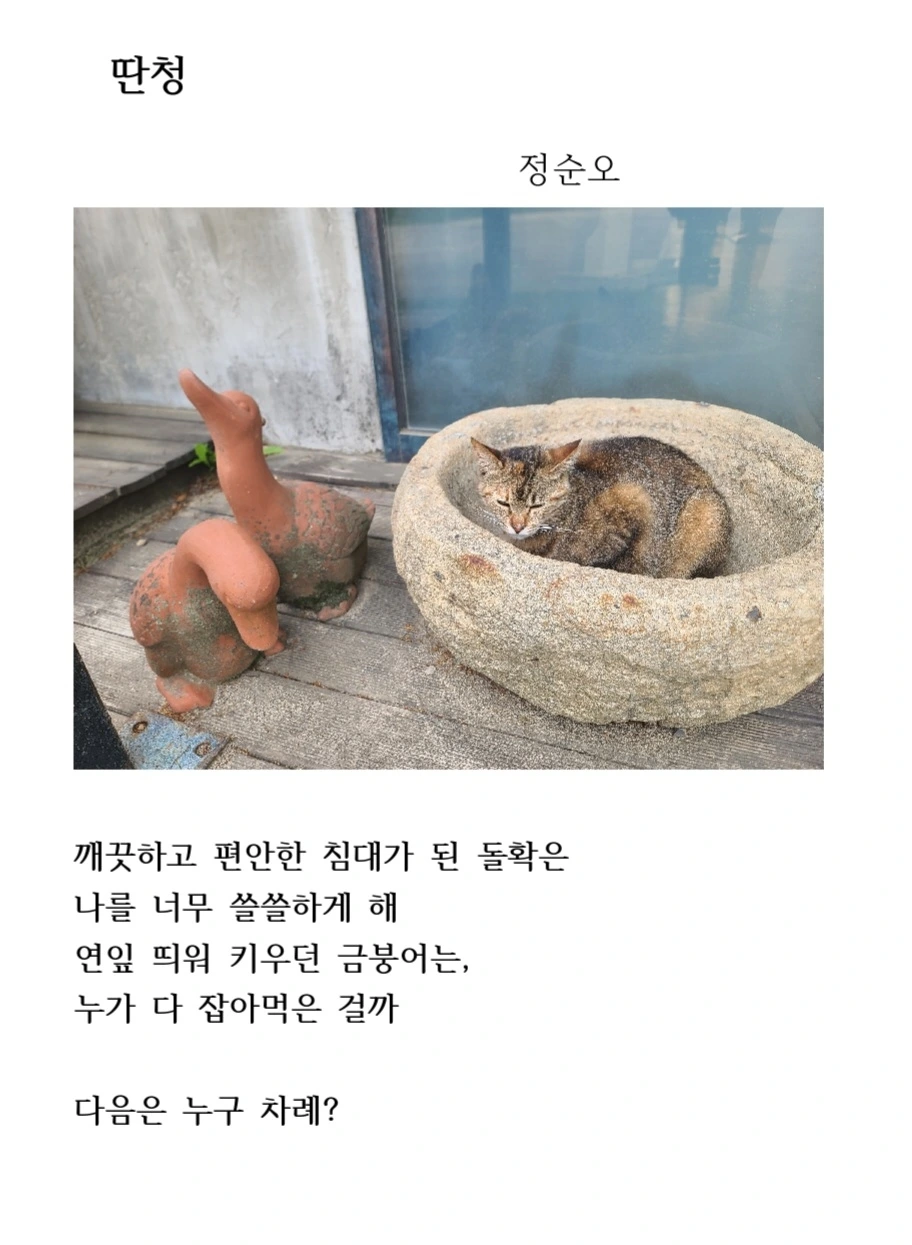 딴청

정순오

깨끗하고 편안한 침대가 된 돌확은
나를 너무 쓸쓸하게 해
연잎 띄워 키우던 금붕어는,
누가 다 잡아먹은 걸까

다음은 누구 차례?